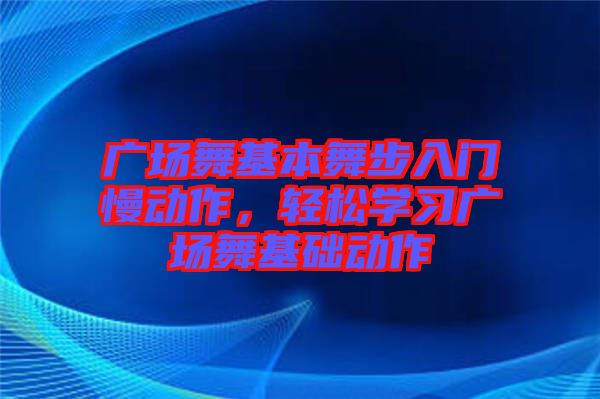 广场舞基本舞步入门慢动作，轻松学习广场舞基础动作